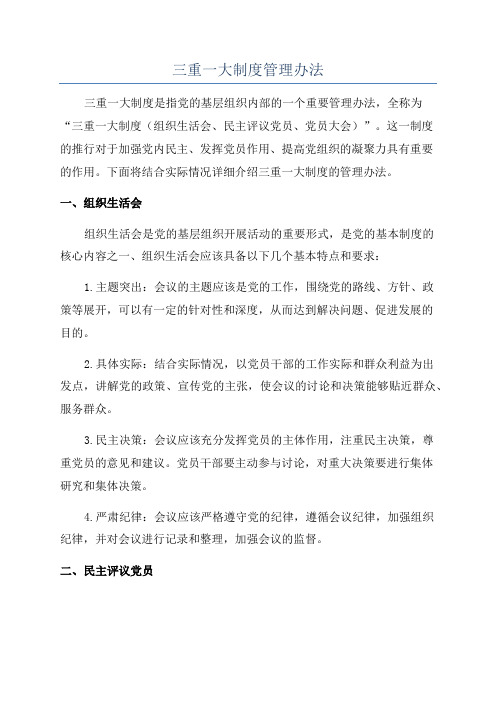 三重一大制度管理办法

三重一大制度是指党的基层组织内部的一个重要管理办法，全称为“三重一大制度（组织生活会、民主评议党员、党员大会）”。这一制度的推行对于加强党内民主、发挥党员作用、提高党组织的凝聚力具有重要的作用。下面将结合实际情况详细介绍三重一大制度的管理办法。

一、组织生活会

组织生活会是党的基层组织开展活动的重要形式，是党的基本制度的核心内容之一、组织生活会应该具备以下几个基本特点和要求：

1.主题突出：会议的主题应该是党的工作，围绕党的路线、方针、政策等展开，可以有一定的针对性和深度，从而达到解决问题、促进发展的目的。

2.具体实际：结合实际情况，以党员干部的工作实际和群众利益为出发点，讲解党的政策、宣传党的主张，使会议的讨论和决策能够贴近群众、服务群众。

3.民主决策：会议应该充分发挥党员的主体作用，注重民主决策，尊重党员的意见和建议。党员干部要主动参与讨论，对重大决策要进行集体研究和集体决策。

4.严肃纪律：会议应该严格遵守党的纪律，遵循会议纪律，加强组织纪律，并对会议进行记录和整理，加强会议的监督。

二、民主评议党员